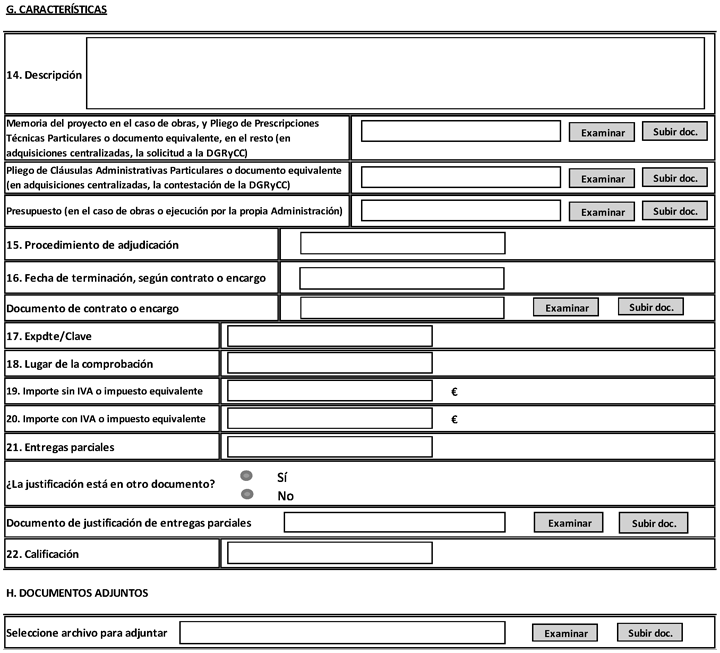 G. CARACTERÍSTICAS

14. Descripción

Memoria del proyecto en el caso de obras, y Pliego de Prescripciones Técnicas Particulares o documento equivalente, en el resto (en adquisiciones centralizadas, la solicitud a la DGRyCC)

Examinar Subir doc.

Pliego de Cláusulas Administrativas Particulares o documento equivalente (en adquisiciones centralizadas, la contestación de la DGRyCC)

Examinar Subir doc.

Presupuesto (en el caso de obras o ejecución por la propia Administración)

Examinar Subir doc.

15. Procedimiento de adjudicación

16. Fecha de terminación, según contrato o encargo

Documento de contrato o encargo

Examinar Subir doc.

17. Expdte/Clave

18. Lugar de la comprobación

19. Importe sin IVA o impuesto equivalente €

20. Importe con IVA o impuesto equivalente €

21. Entregas parciales

¿La justificación está en otro documento?

Sí

No

Documento de justificación de entregas parciales

Examinar Subir doc.

22. Calificación

H. DOCUMENTOS ADJUNTOS

Seleccione archivo para adjuntar

Examinar Subir doc.